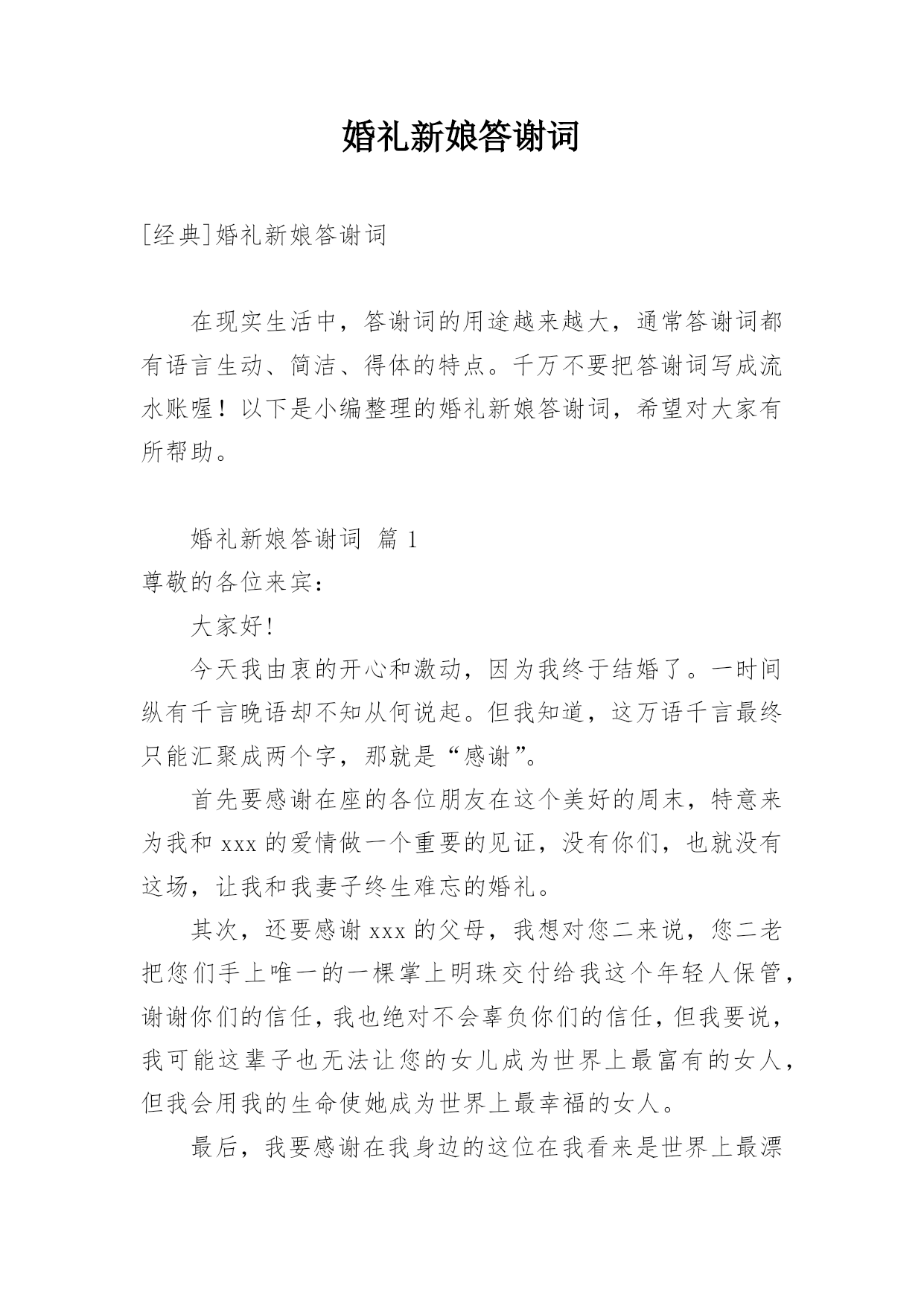 婚礼新娘答谢词

[经典]婚礼新娘答谢词

在现实生活中，答谢词的用途越来越大，通常答谢词都有语言生动、简洁、得体的特点。千万不要把答谢词写成流水账喔！以下是小编整理的婚礼新娘答谢词，希望对大家有所帮助。

婚礼新娘答谢词 篇 1

尊敬的各位来宾：

大家好!

今天我由衷的开心和激动，因为我终于结婚了。一时间纵有千言晚语却不知从何说起。但我知道，这万语千言最终只能汇聚成两个字，那就是“感谢”。

首先要感谢在座的各位朋友在这个美好的周末，特意来为我和 xxx 的爱情做一个重要的见证，没有你们，也就没有这场，让我和我妻子终生难忘的婚礼。

其次，还要感谢 xxx 的父母，我想对您二来说，您二老把您们手上唯一的一棵掌上明珠交付给我这个年轻人保管，谢谢你们的信任，我也绝对不会辜负你们的信任，但我要说，我可能这辈子也无法让您的女儿成为世界上最富有的女人，但我会用我的生命使她成为世界上最幸福的女人。

最后，我要感谢在我身边的这位在我看来是世界上最漂